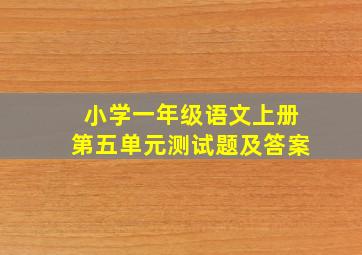 小学一年级语文上册
第五单元测试题及答案